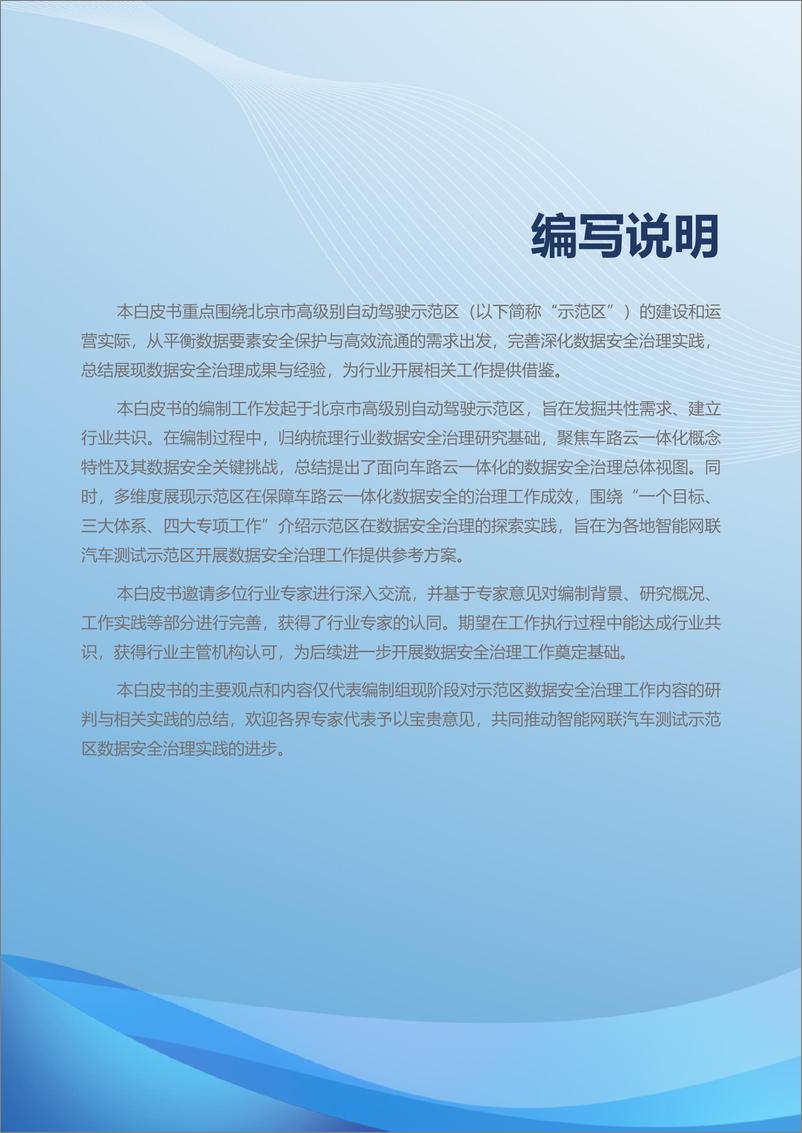 编写说明

本白皮书重点围绕北京市高级别自动驾驶示范区（以下简称“示范区”）的建设和运营实际，从平衡数据要素安全保护与高效流通的需求出发，完善深化数据安全治理实践，总结展现数据安全治理成果与经验，为行业开展相关工作提供借鉴。

本白皮书的编制工作发起于北京市高级别自动驾驶示范区，旨在发掘共性需求、建立行业共识。在编制过程中，归纳梳理行业数据安全治理研究基础，聚焦车路云一体化概念特性及其数据安全关键挑战，总结提出了面向车路云一体化的数据安全治理总体视图。同时，多维度展现示范区在保障车路云一体化数据安全的治理工作成效，围绕“一个目标、三大体系、四大专项工作”介绍示范区在数据安全治理的探索实践，旨在为各地智能网联汽车测试示范区开展数据安全治理工作提供参考方案。

本白皮书邀请多位行业专家进行深入交流，并基于专家意见对编制背景、研究概况、工作实践等部分进行完善，获得了行业专家的认同。期望在工作执行过程中能达成行业共识，获得行业主管机构认可，为后续进一步开展数据安全治理工作奠定基础。

本白皮书的主要观点和内容仅代表编制组现阶段对示范区数据安全治理工作内容的研判与相关实践的总结，欢迎各界专家代表予以宝贵意见，共同推动智能网联汽车测试示范区数据安全治理实践的进步。